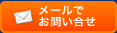 メールで
お問い合せ